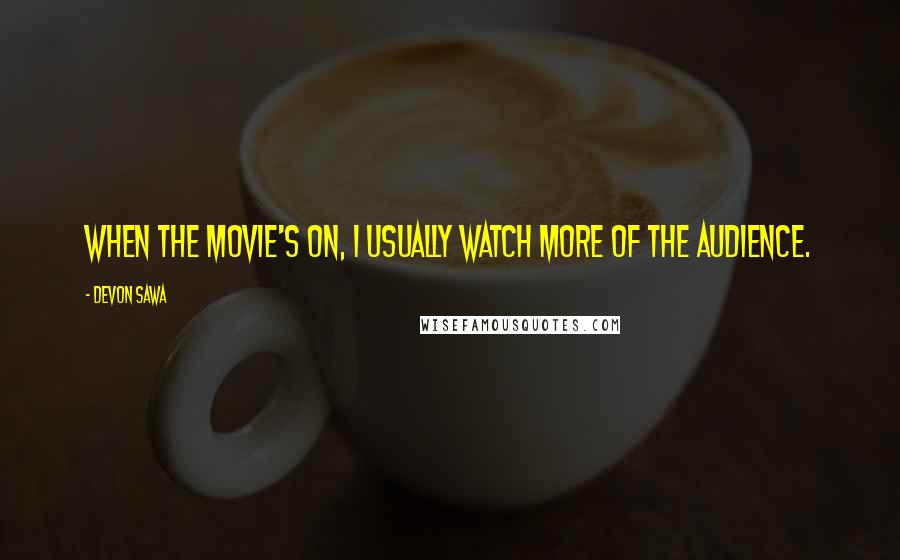 WHEN THE MOVIE'S ON, I USUALLY WATCH MORE OF THE AUDIENCE.

- DEVON SAWA

WISEFAMOUSQUOTES.COM